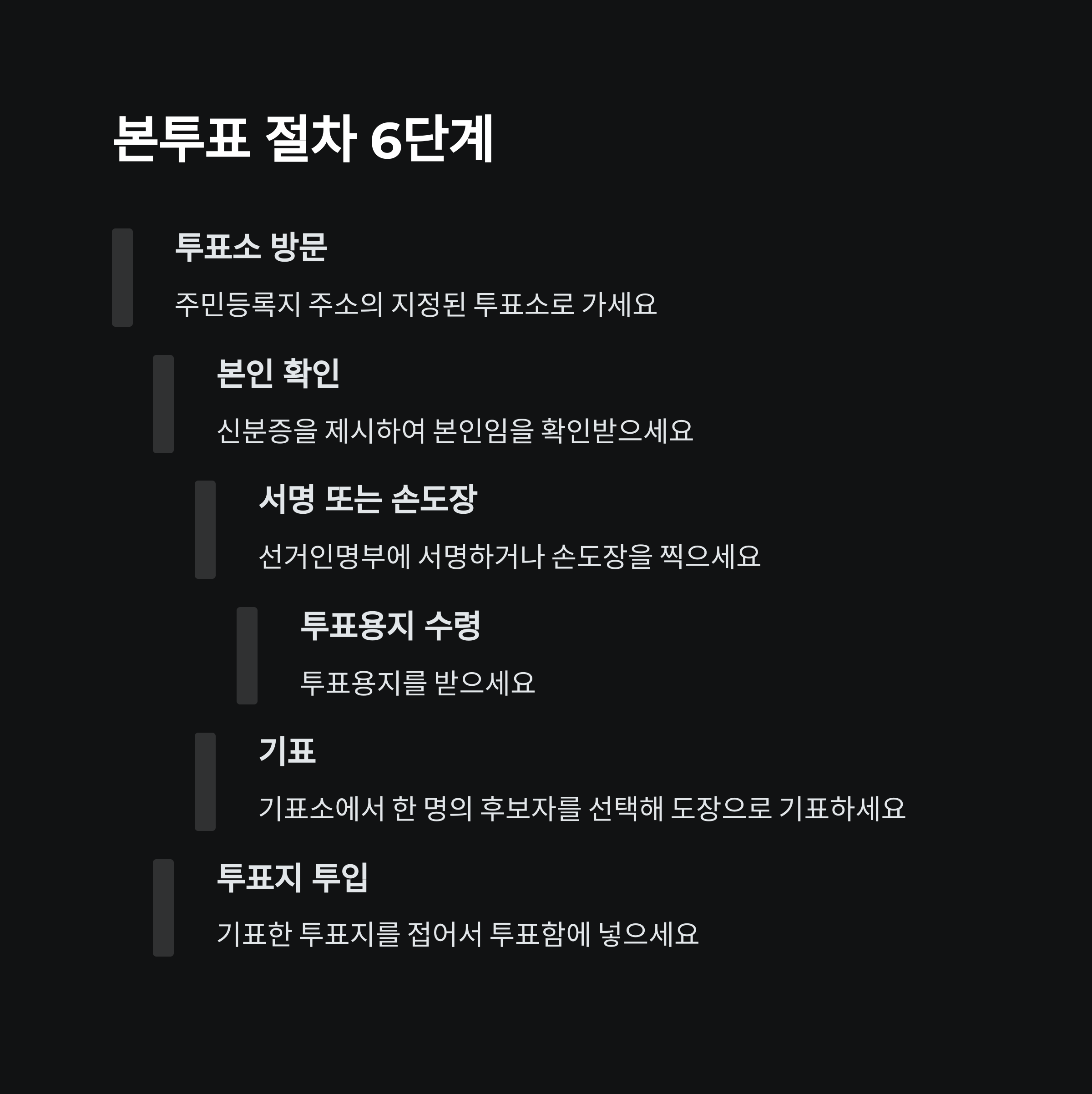 본투표 절차 6단계

투표소 방문

주민등록지 주소의 지정된 투표소로 가세요

본인 확인

신분증을 제시하여 본인임을 확인받으세요

서명 또는 손도장

선거인명부에 서명하거나 손도장을 찍으세요

투표용지 수령

투표용지를 받으세요

기표

기표소에서 한 명의 후보자를 선택해 도장으로 기표하세요

투표지 투입

기표한 투표지를 접어서 투표함에 넣으세요